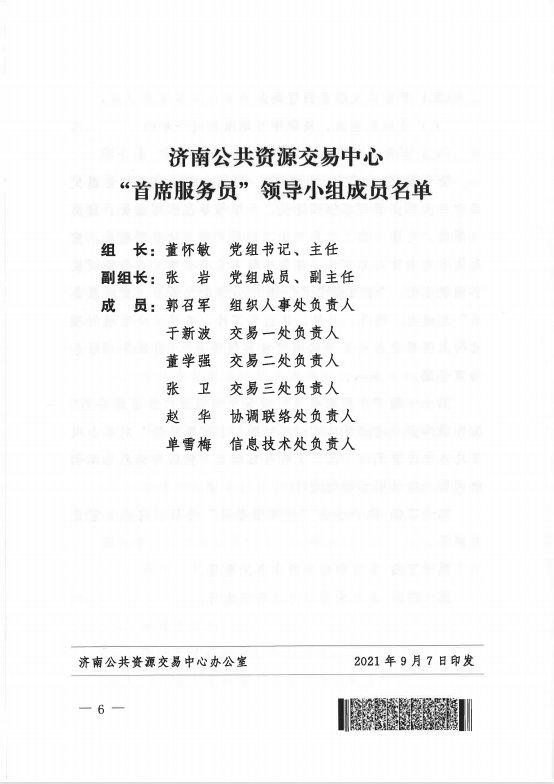 济南公共资源交易中心
“首席服务员”领导小组成员名单

组　长：董怀敏　党组书记、主任
副组长：张　岩　党组成员、副主任
成　员：郭召军　组织人事处负责人
于新波　交易一处负责人
董学强　交易二处负责人
张　卫　交易三处负责人
赵　华　协调联络处负责人
单雪梅　信息技术处负责人

济南公共资源交易中心办公室　　2021 年 9 月 7 日印发

— 6 —